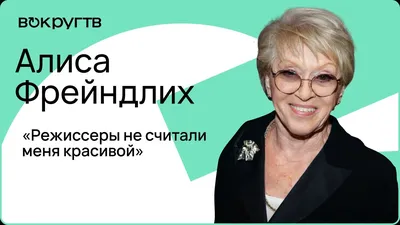 ВОКРУГТВ

Алиса Фрейндлих

«Режиссеры не считали меня красивой»